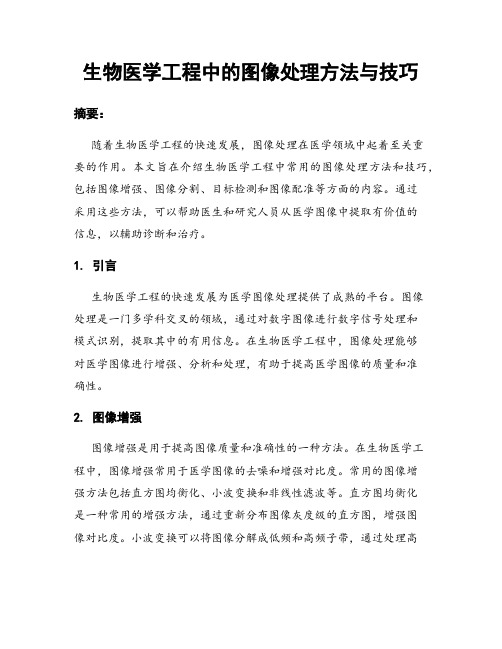 生物医学工程中的图像处理方法与技巧

摘要：

随着生物医学工程的快速发展，图像处理在医学领域中起着至关重要的作用。本文旨在介绍生物医学工程中常用的图像处理方法和技巧，包括图像增强、图像分割、目标检测和图像配准等方面的内容。通过采用这些方法，可以帮助医生和研究人员从医学图像中提取有价值的信息，以辅助诊断和治疗。

1. 引言

生物医学工程的快速发展为医学图像处理提供了成熟的平台。图像处理是一门多学科交叉的领域，通过对数字图像进行数字信号处理和模式识别，提取其中的有用信息。在生物医学工程中，图像处理能够对医学图像进行增强、分析和处理，有助于提高医学图像的质量和准确性。

2. 图像增强

图像增强是用于提高图像质量和准确性的一种方法。在生物医学工程中，图像增强常用于医学图像的去噪和增强对比度。常用的图像增强方法包括直方图均衡化、小波变换和非线性滤波等。直方图均衡化是一种常用的增强方法，通过重新分布图像灰度级的直方图，增强图像对比度。小波变换可以将图像分解成低频和高频子带，通过处理高